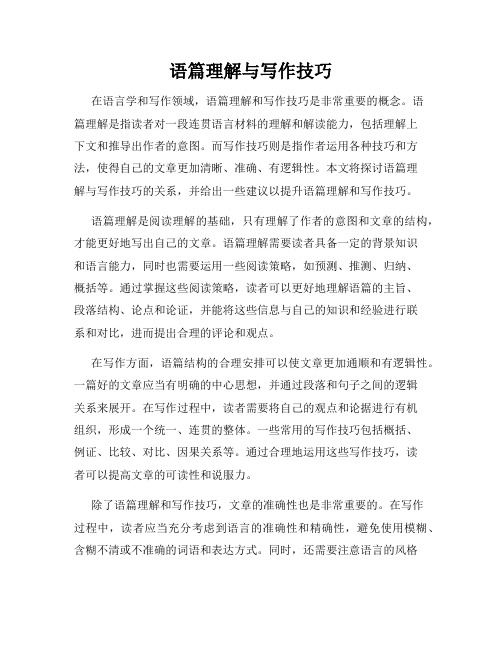 语篇理解与写作技巧

在语言学和写作领域，语篇理解和写作技巧是非常重要的概念。语篇理解是指读者对一段连贯语言材料的理解和解读能力，包括理解上下文和推导出作者的意图。而写作技巧则是指作者运用各种技巧和方法，使得自己的文章更加清晰、准确、有逻辑性。本文将探讨语篇理解与写作技巧的关系，并给出一些建议以提升语篇理解和写作技巧。

语篇理解是阅读理解的基础，只有理解了作者的意图和文章的结构，才能更好地写出自己的文章。语篇理解需要读者具备一定的背景知识和语言能力，同时也需要运用一些阅读策略，如预测、推测、归纳、概括等。通过掌握这些阅读策略，读者可以更好地理解语篇的主旨、段落结构、论点和论证，并能将这些信息与自己的知识和经验进行联系和对比，进而提出合理的评论和观点。

在写作方面，语篇结构的合理安排可以使文章更加通顺和有逻辑性。一篇好的文章应当有明确的中心思想，并通过段落和句子之间的逻辑关系来展开。在写作过程中，读者需要将自己的观点和论据进行有机组织，形成一个统一、连贯的整体。一些常用的写作技巧包括概括、例证、比较、对比、因果关系等。通过合理地运用这些写作技巧，读者可以提高文章的可读性和说服力。

除了语篇理解和写作技巧，文章的准确性也是非常重要的。在写作过程中，读者应当充分考虑到语言的准确性和精确性，避免使用模糊、含糊不清或不准确的词语和表达方式。同时，还需要注意语言的风格